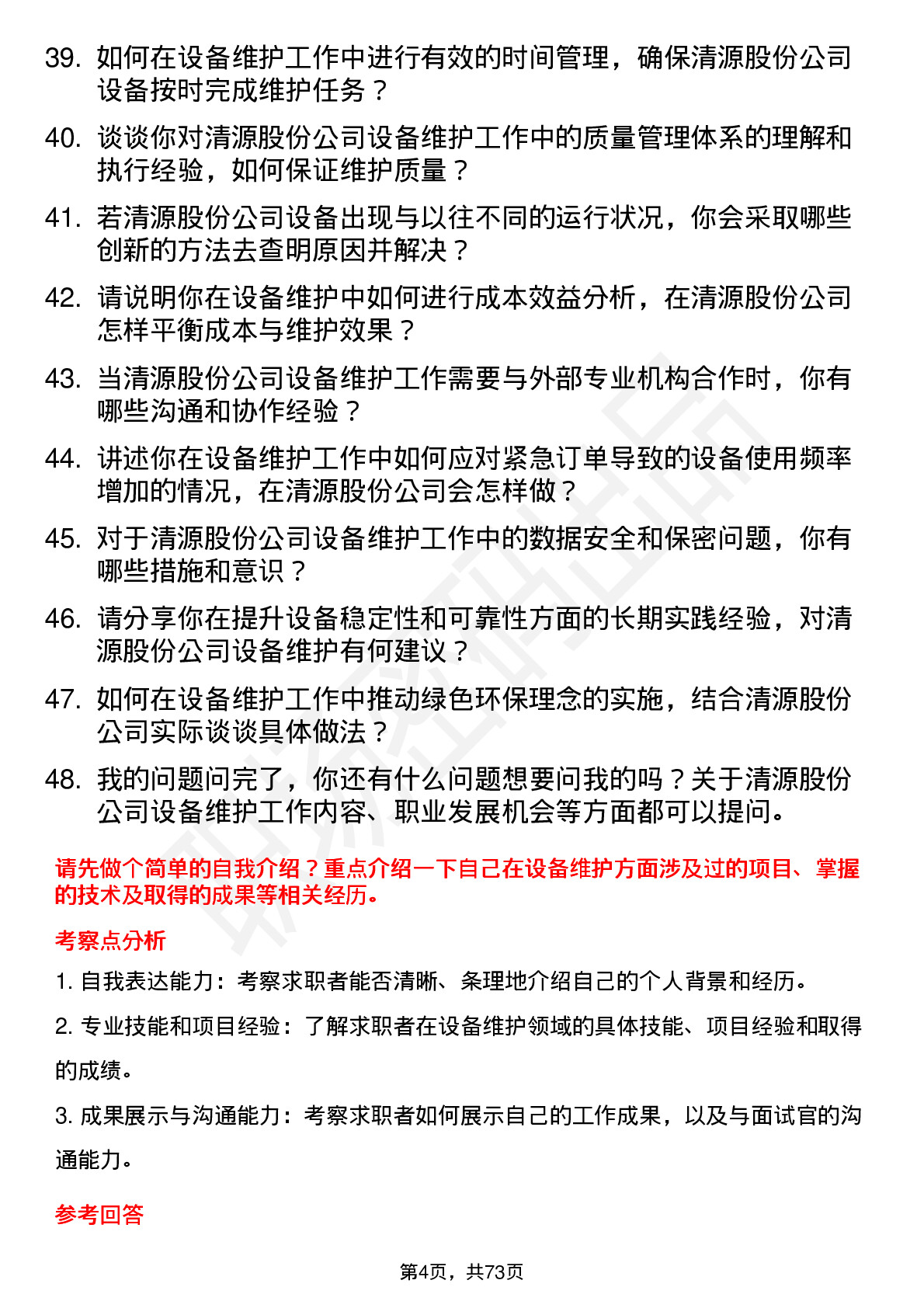 39. 如何在设备维护工作中进行有效的时间管理，确保清源股份公司设备按时完成维护任务？

40. 谈谈你对清源股份公司设备维护工作中的质量管理体系的理解和执行经验，如何保证维护质量？

41. 若清源股份公司设备出现与以往不同的运行状况，你会采取哪些创新的方法去查明原因并解决？

42. 请说明你在设备维护中如何进行成本效益分析，在清源股份公司怎样平衡成本与维护效果？

43. 当清源股份公司设备维护工作需要与外部专业机构合作时，你有哪些沟通和协作经验？

44. 讲述你在设备维护工作中如何应对紧急订单导致的设备使用频率增加的情况，在清源股份公司会怎样做？

45. 对于清源股份公司设备维护工作中的数据安全和保密问题，你有哪些措施和意识？

46. 请分享你在提升设备稳定性和可靠性方面的长期实践经验，对清源股份公司设备维护有何建议？

47. 如何在设备维护工作中推动绿色环保理念的实施，结合清源股份公司实际谈谈具体做法？

48. 我的问题问完了，你还有什么问题想要问我的吗？关于清源股份公司设备维护工作内容、职业发展机会等方面都可以提问。

请先做个简单的自我介绍？重点介绍一下自己在设备维护方面涉及过的项目、掌握的技术及取得的成果等相关经历。

考察点分析

1. 自我表达能力：考察求职者能否清晰、条理地介绍自己的个人背景和经历。

2. 专业技能和项目经验：了解求职者在设备维护领域的具体技能、项目经验和取得的成绩。

3. 成果展示与沟通能力：考察求职者如何展示自己的工作成果，以及与面试官的沟通能力。

参考回答

第4页，共73页